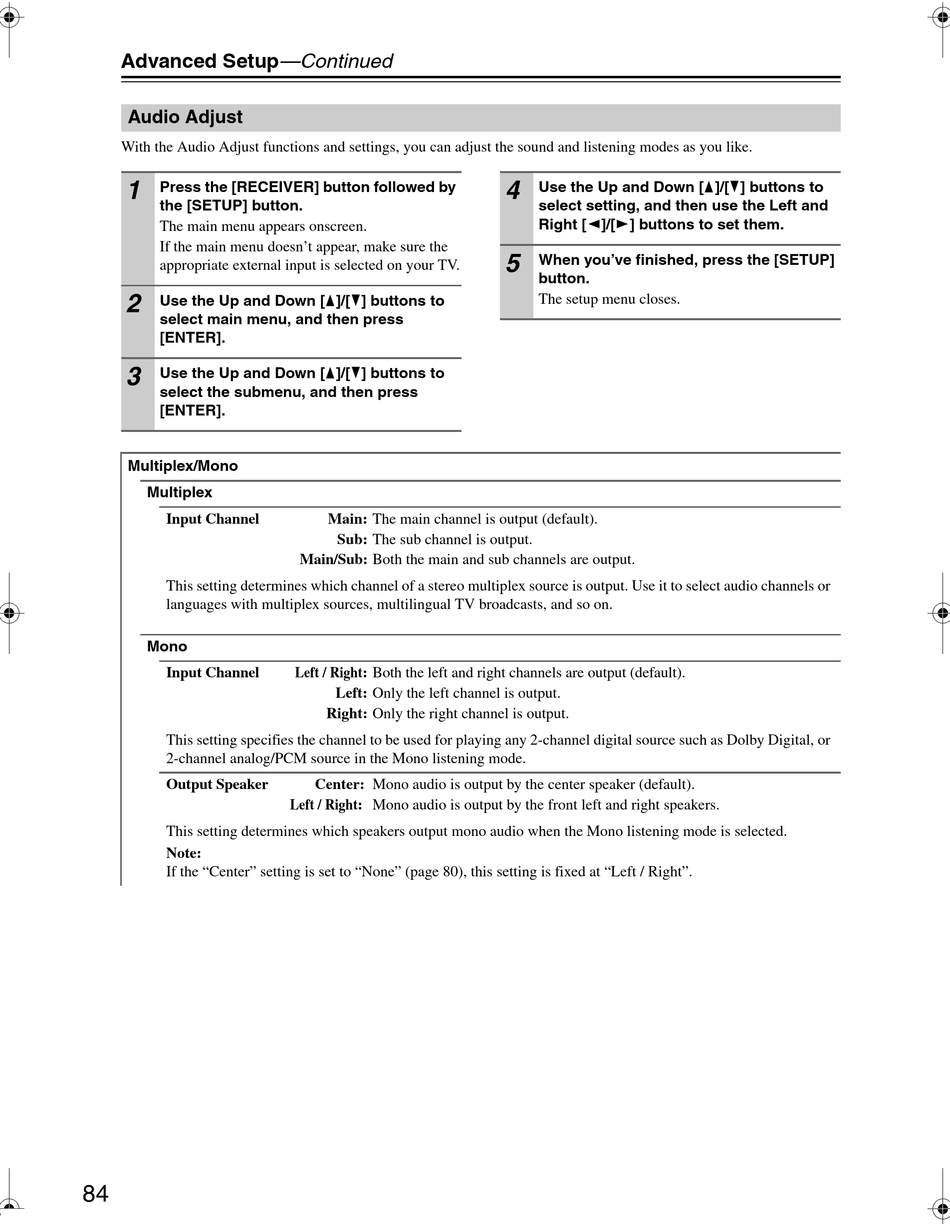 Advanced Setup—Continued

Audio Adjust

With the Audio Adjust functions and settings, you can adjust the sound and listening modes as you like.

1 Press the [RECEIVER] button followed by the [SETUP] button.
The main menu appears onscreen.
If the main menu doesn't appear, make sure the appropriate external input is selected on your TV.

2 Use the Up and Down [▲]/[▼] buttons to select main menu, and then press [ENTER].

3 Use the Up and Down [▲]/[▼] buttons to select the submenu, and then press [ENTER].

4 Use the Up and Down [▲]/[▼] buttons to select setting, and then use the Left and Right [◄]/[►] buttons to set them.

5 When you've finished, press the [SETUP] button.
The setup menu closes.

Multiplex/Mono

Multiplex

Input Channel Main: The main channel is output (default).
Sub: The sub channel is output.
Main/Sub: Both the main and sub channels are output.

This setting determines which channel of a stereo multiplex source is output. Use it to select audio channels or languages with multiplex sources, multilingual TV broadcasts, and so on.

Mono

Input Channel Left / Right: Both the left and right channels are output (default).
Left: Only the left channel is output.
Right: Only the right channel is output.

This setting specifies the channel to be used for playing any 2-channel digital source such as Dolby Digital, or 2-channel analog/PCM source in the Mono listening mode.

Output Speaker Center: Mono audio is output by the center speaker (default).
Left / Right: Mono audio is output by the front left and right speakers.

This setting determines which speakers output mono audio when the Mono listening mode is selected.
Note:
If the "Center" setting is set to "None" (page 80), this setting is fixed at "Left / Right".

84